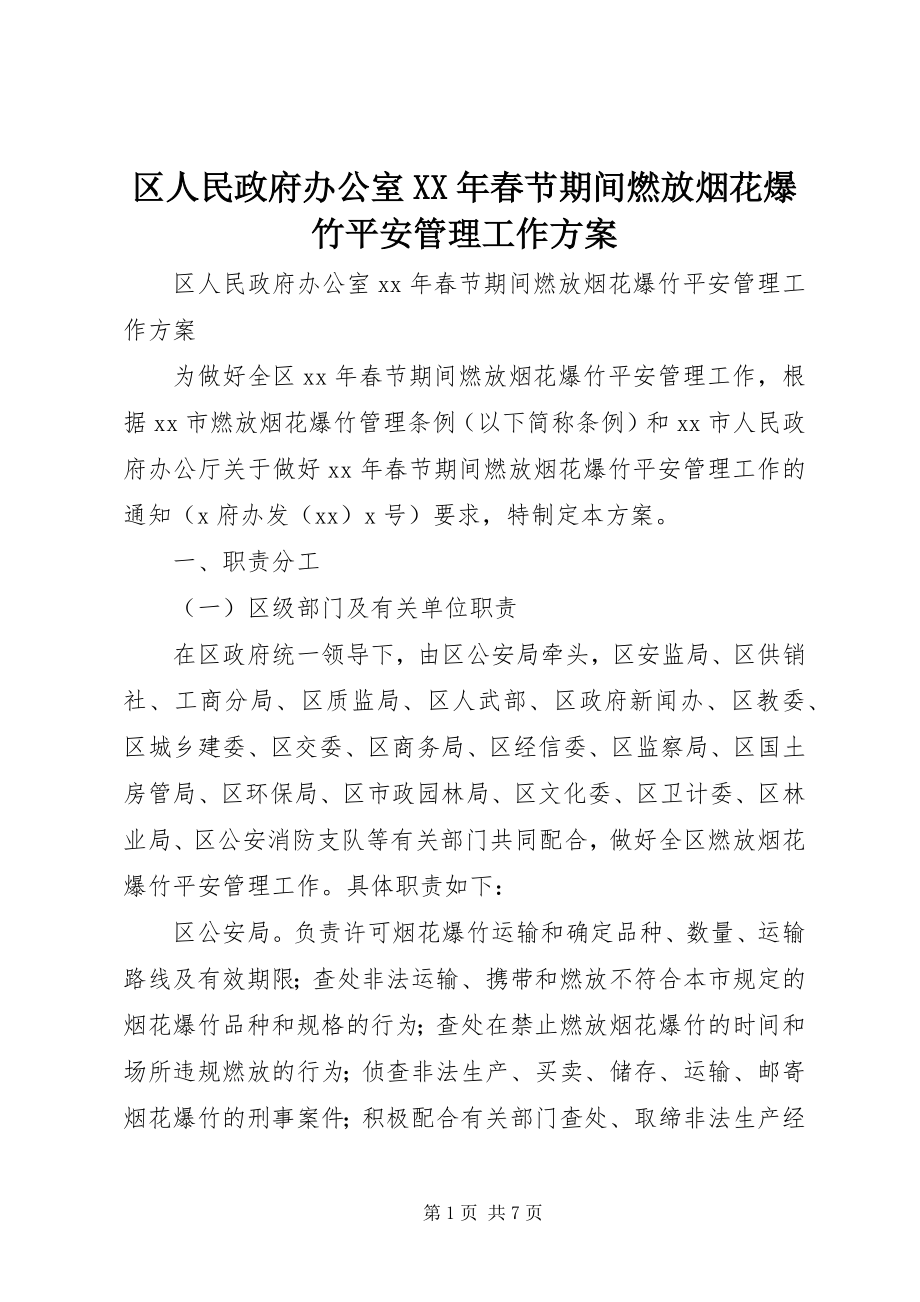 区人民政府办公室XX年春节期间燃放烟花爆竹平安管理工作方案

区人民政府办公室xx年春节期间燃放烟花爆竹平安管理工作方案

为做好全区xx年春节期间燃放烟花爆竹平安管理工作，根据xx市燃放烟花爆竹管理条例（以下简称条例）和xx市人民政府办公厅关于做好xx年春节期间燃放烟花爆竹平安管理工作的通知（x府办发（xx）x号）要求，特制定本方案。

一、职责分工

（一）区级部门及有关单位职责

在区政府统一领导下，由区公安局牵头，区安监局、区供销社、工商分局、区质监局、区人武部、区政府新闻办、区教委、区城乡建委、区交委、区商务局、区经信委、区监察局、区国土房管局、区环保局、区市政园林局、区文化委、区卫计委、区林业局、区公安消防支队等有关部门共同配合，做好全区燃放烟花爆竹平安管理工作。具体职责如下：

区公安局。负责许可烟花爆竹运输和确定品种、数量、运输路线及有效期限；查处非法运输、携带和燃放不符合本市规定的烟花爆竹品种和规格的行为；查处在禁止燃放烟花爆竹的时间和场所违规燃放的行为；侦查非法生产、买卖、储存、运输、邮寄烟花爆竹的刑事案件；积极配合有关部门查处、取缔非法生产经

第1页 共7页